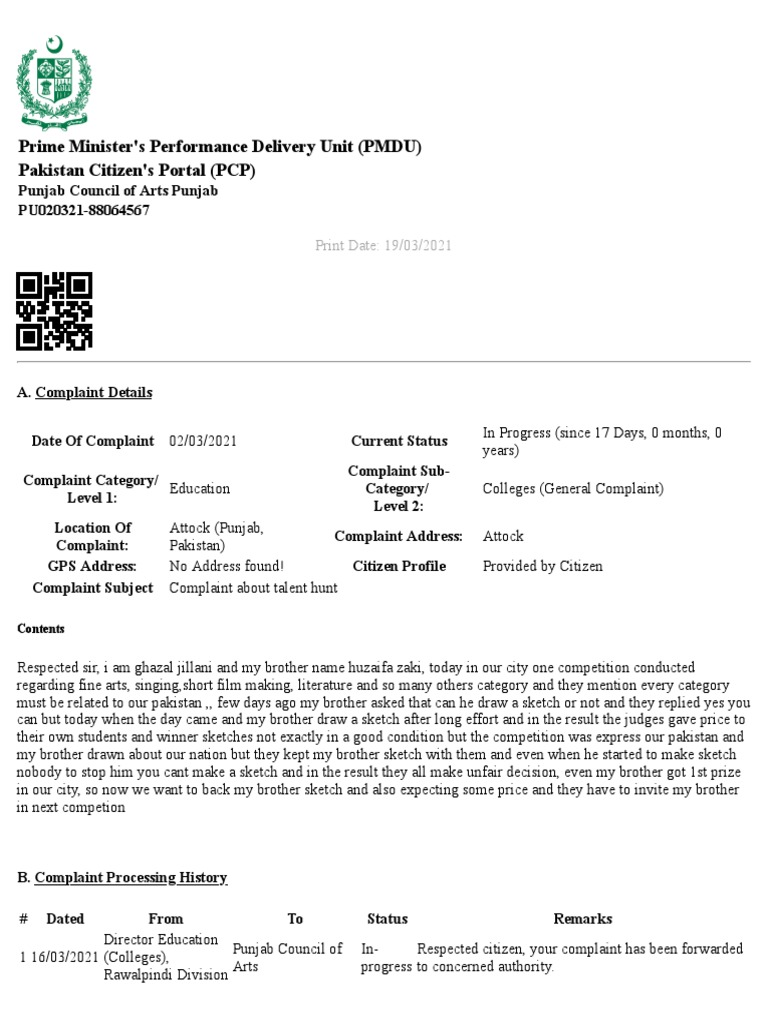 Prime Minister's Performance Delivery Unit (PMDU)
Pakistan Citizen's Portal (PCP)
Punjab Council of Arts Punjab
PU020321-88064567

Print Date: 19/03/2021

A. Complaint Details

| Date Of Complaint | 02/03/2021 | Current Status | In Progress (since 17 Days, 0 months, 0 years) |
|---|---|---|---|
| Complaint Category/ Level 1: | Education | Complaint Sub-Category/ Level 2: | Colleges (General Complaint) |
| Location Of Complaint: | Attock (Punjab, Pakistan) | Complaint Address: | Attock |
| GPS Address: | No Address found! | Citizen Profile | Provided by Citizen |
| Complaint Subject | Complaint about talent hunt | | |

Contents

Respected sir, i am ghazal jillani and my brother name huzaifa zaki, today in our city one competition conducted regarding fine arts, singing,short film making, literature and so many others category and they mention every category must be related to our pakistan ,, few days ago my brother asked that can he draw a sketch or not and they replied yes you can but today when the day came and my brother draw a sketch after long effort and in the result the judges gave price to their own students and winner sketches not exactly in a good condition but the competition was express our pakistan and my brother drawn about our nation but they kept my brother sketch with them and even when he started to make sketch nobody to stop him you cant make a sketch and in the result they all make unfair decision, even my brother got 1st prize in our city, so now we want to back my brother sketch and also expecting some price and they have to invite my brother in next competion

B. Complaint Processing History

| # | Dated | From | To | Status | Remarks |
|---|---|---|---|---|---|
| 1 | 16/03/2021 | Director Education (Colleges), Rawalpindi Division | Punjab Council of Arts | In-progress | Respected citizen, your complaint has been forwarded to concerned authority. |